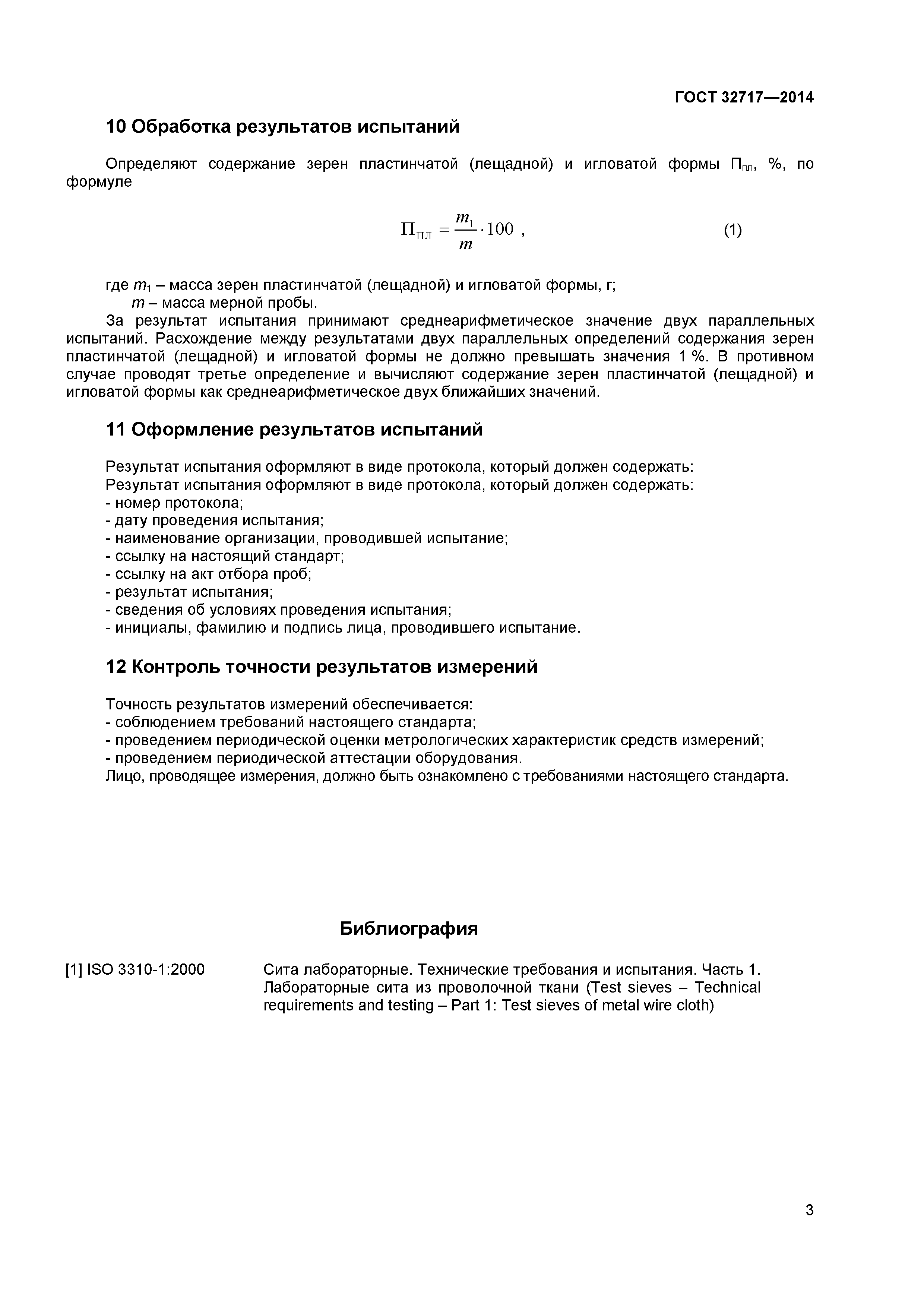 ГОСТ 32717—2014

10 Обработка результатов испытаний

Определяют содержание зерен пластинчатой (лещадной) и игловатой формы $П_{пл}$, %, по формуле

$П_{ПЛ} = \frac{m_1}{m} \cdot 100$ , (1)

где $m_1$ – масса зерен пластинчатой (лещадной) и игловатой формы, г;
$m$ – масса мерной пробы.

За результат испытания принимают среднеарифметическое значение двух параллельных испытаний. Расхождение между результатами двух параллельных определений содержания зерен пластинчатой (лещадной) и игловатой формы не должно превышать значения 1 %. В противном случае проводят третье определение и вычисляют содержание зерен пластинчатой (лещадной) и игловатой формы как среднеарифметическое двух ближайших значений.

11 Оформление результатов испытаний

Результат испытания оформляют в виде протокола, который должен содержать:
Результат испытания оформляют в виде протокола, который должен содержать:
- номер протокола;
- дату проведения испытания;
- наименование организации, проводившей испытание;
- ссылку на настоящий стандарт;
- ссылку на акт отбора проб;
- результат испытания;
- сведения об условиях проведения испытания;
- инициалы, фамилию и подпись лица, проводившего испытание.

12 Контроль точности результатов измерений

Точность результатов измерений обеспечивается:
- соблюдением требований настоящего стандарта;
- проведением периодической оценки метрологических характеристик средств измерений;
- проведением периодической аттестации оборудования.
Лицо, проводящее измерения, должно быть ознакомлено с требованиями настоящего стандарта.

Библиография

[1] ISO 3310-1:2000 Сита лабораторные. Технические требования и испытания. Часть 1. Лабораторные сита из проволочной ткани (Test sieves – Technical requirements and testing – Part 1: Test sieves of metal wire cloth)

3